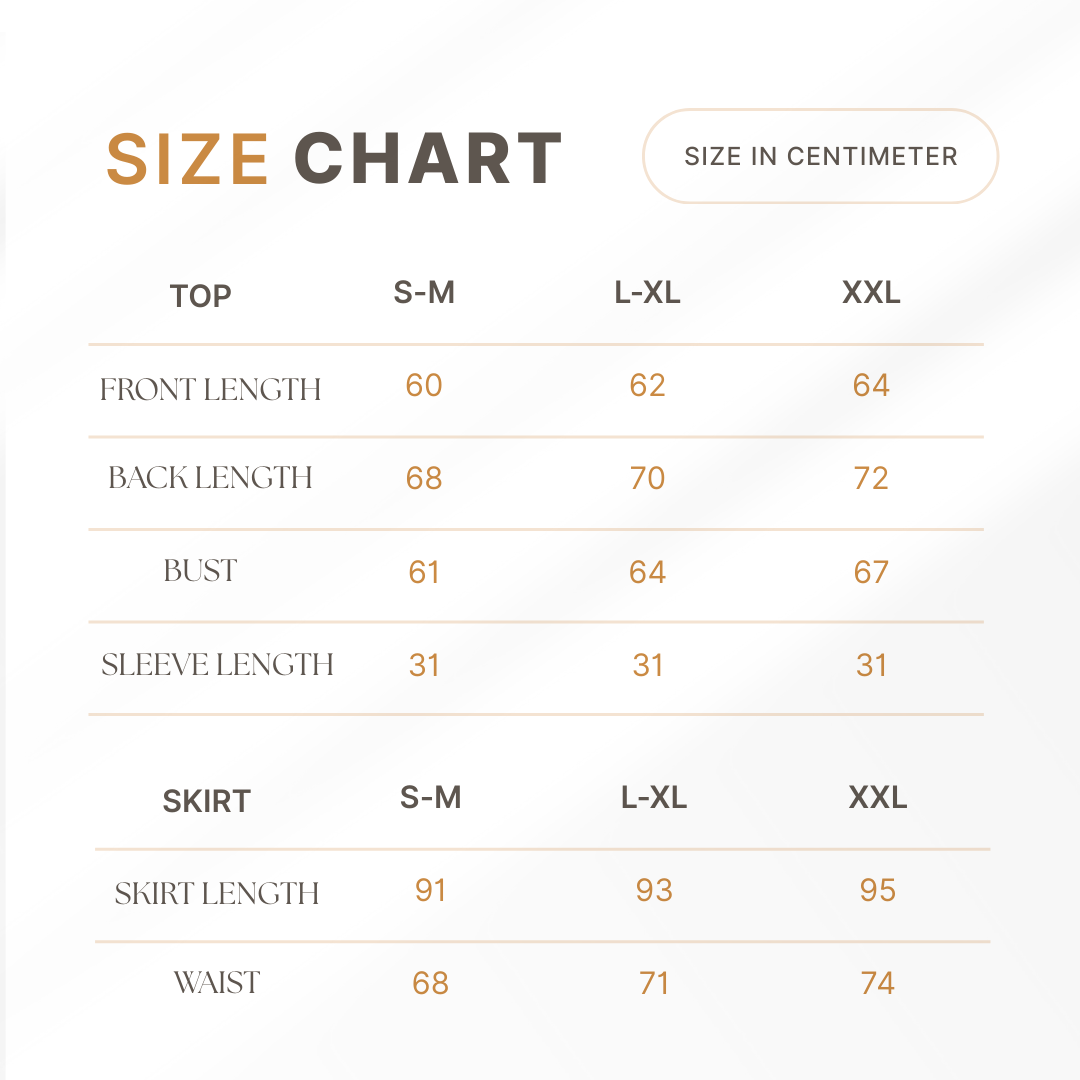 SIZE CHART

SIZE IN CENTIMETER

| TOP | S-M | L-XL | XXL |
|---|---|---|---|
| FRONT LENGTH | 60 | 62 | 64 |
| BACK LENGTH | 68 | 70 | 72 |
| BUST | 61 | 64 | 67 |
| SLEEVE LENGTH | 31 | 31 | 31 |

| SKIRT | S-M | L-XL | XXL |
|---|---|---|---|
| SKIRT LENGTH | 91 | 93 | 95 |
| WAIST | 68 | 71 | 74 |